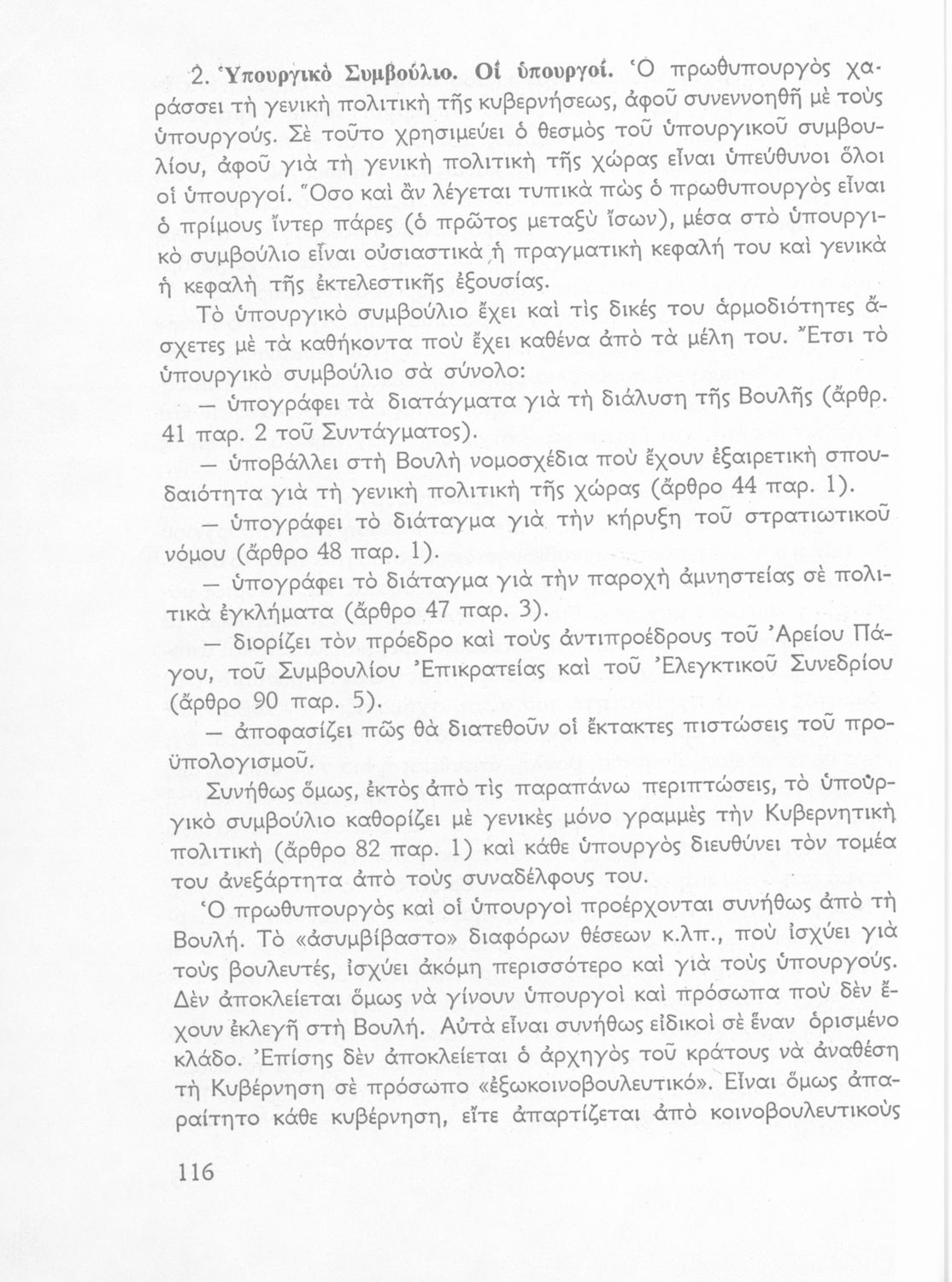 2. Ὑπουργικὸ Συμβούλιο. Οἱ ὑπουργοί. Ὁ πρωθυπουργὸς χαράσσει τὴ γενικὴ πολιτικὴ τῆς κυβερνήσεως, ἀφοῦ συνεννοηθῆ μὲ τοὺς ὑπουργούς. Σὲ τοῦτο χρησιμεύει ὁ θεσμὸς τοῦ ὑπουργικοῦ συμβουλίου, ἀφοῦ γιὰ τὴ γενικὴ πολιτικὴ τῆς χώρας εἶναι ὑπεύθυνοι ὅλοι οἱ ὑπουργοί. Ὅσο καὶ ἂν λέγεται τυπικὰ πὼς ὁ πρωθυπουργὸς εἶναι ὁ πρίμους ἴντερ πάρες (ὁ πρῶτος μεταξὺ ἴσων), μέσα στὸ ὑπουργικὸ συμβούλιο εἶναι οὐσιαστικὰ ἡ πραγματικὴ κεφαλή του καὶ γενικὰ ἡ κεφαλὴ τῆς ἐκτελεστικῆς ἐξουσίας.

Τὸ ὑπουργικὸ συμβούλιο ἔχει καὶ τὶς δικές του ἁρμοδιότητες ἄσχετες μὲ τὰ καθήκοντα ποὺ ἔχει καθένα ἀπὸ τὰ μέλη του. Ἔτσι τὸ ὑπουργικὸ συμβούλιο σὰ σύνολο:

— ὑπογράφει τὰ διατάγματα γιὰ τὴ διάλυση τῆς Βουλῆς (ἄρθρ. 41 παρ. 2 τοῦ Συντάγματος).

— ὑποβάλλει στὴ Βουλὴ νομοσχέδια ποὺ ἔχουν ἐξαιρετικὴ σπουδαιότητα γιὰ τὴ γενικὴ πολιτικὴ τῆς χώρας (ἄρθρο 44 παρ. 1).

— ὑπογράφει τὸ διάταγμα γιὰ τὴν κήρυξη τοῦ στρατιωτικοῦ νόμου (ἄρθρο 48 παρ. 1).

— ὑπογράφει τὸ διάταγμα γιὰ τὴν παροχὴ ἀμνηστείας σὲ πολιτικὰ ἐγκλήματα (ἄρθρο 47 παρ. 3).

— διορίζει τὸν πρόεδρο καὶ τοὺς ἀντιπροέδρους τοῦ Ἀρείου Πάγου, τοῦ Συμβουλίου Ἐπικρατείας καὶ τοῦ Ἐλεγκτικοῦ Συνεδρίου (ἄρθρο 90 παρ. 5).

— ἀποφασίζει πῶς θὰ διατεθοῦν οἱ ἔκτακτες πιστώσεις τοῦ προϋπολογισμοῦ.

Συνήθως ὅμως, ἐκτὸς ἀπὸ τὶς παραπάνω περιπτώσεις, τὸ ὑπουργικὸ συμβούλιο καθορίζει μὲ γενικὲς μόνο γραμμὲς τὴν Κυβερνητικὴ πολιτικὴ (ἄρθρο 82 παρ. 1) καὶ κάθε ὑπουργὸς διευθύνει τὸν τομέα του ἀνεξάρτητα ἀπὸ τοὺς συναδέλφους του.

Ὁ πρωθυπουργὸς καὶ οἱ ὑπουργοὶ προέρχονται συνήθως ἀπὸ τὴ Βουλή. Τὸ «ἀσυμβίβαστο» διαφόρων θέσεων κ.λπ., ποὺ ἰσχύει γιὰ τοὺς βουλευτές, ἰσχύει ἀκόμη περισσότερο καὶ γιὰ τοὺς ὑπουργούς. Δὲν ἀποκλείεται ὅμως νὰ γίνουν ὑπουργοὶ καὶ πρόσωπα ποὺ δὲν ἔχουν ἐκλεγῆ στὴ Βουλή. Αὐτὰ εἶναι συνήθως εἰδικοὶ σὲ ἕναν ὁρισμένο κλάδο. Ἐπίσης δὲν ἀποκλείεται ὁ ἀρχηγὸς τοῦ κράτους νὰ ἀναθέση τὴ Κυβέρνηση σὲ πρόσωπο «ἐξωκοινοβουλευτικό». Εἶναι ὅμως ἀπαραίτητο κάθε κυβέρνηση, εἴτε ἀπαρτίζεται ἀπὸ κοινοβουλευτικοὺς

116